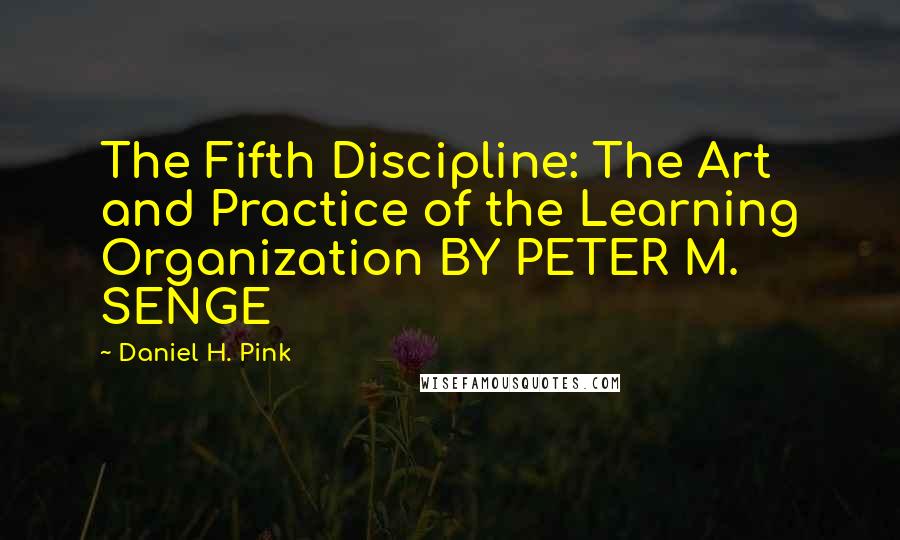 The Fifth Discipline: The Art and Practice of the Learning Organization BY PETER M. SENGE

~ Daniel H. Pink

WISEFAMOUSQUOTES.COM